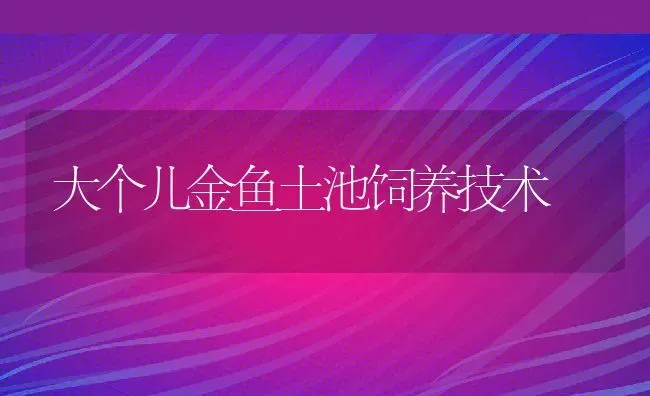 大个儿金鱼土池饲养技术